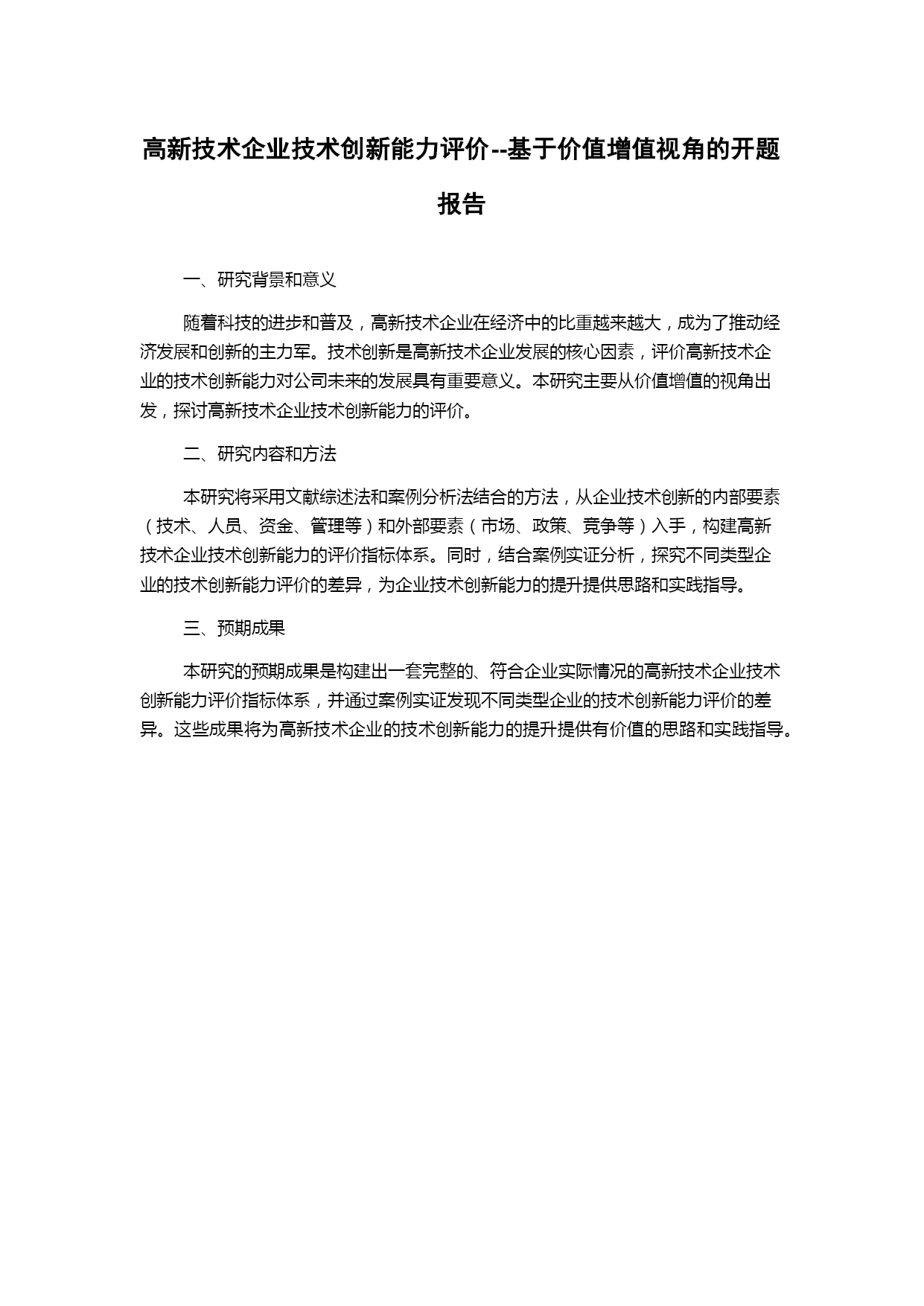 高新技术企业技术创新能力评价--基于价值增值视角的开题报告

一、研究背景和意义

随着科技的进步和普及，高新技术企业在经济中的比重越来越大，成为了推动经济发展和创新的主力军。技术创新是高新技术企业发展的核心因素，评价高新技术企业的技术创新能力对公司未来的发展具有重要意义。本研究主要从价值增值的视角出发，探讨高新技术企业技术创新能力的评价。

二、研究内容和方法

本研究将采用文献综述法和案例分析法结合的方法，从企业技术创新的内部要素（技术、人员、资金、管理等）和外部要素（市场、政策、竞争等）入手，构建高新技术企业技术创新能力的评价指标体系。同时，结合案例实证分析，探究不同类型企业的技术创新能力评价的差异，为企业技术创新能力的提升提供思路和实践指导。

三、预期成果

本研究的预期成果是构建出一套完整的、符合企业实际情况的高新技术企业技术创新能力评价指标体系，并通过案例实证发现不同类型企业的技术创新能力评价的差异。这些成果将为高新技术企业的技术创新能力的提升提供有价值的思路和实践指导。